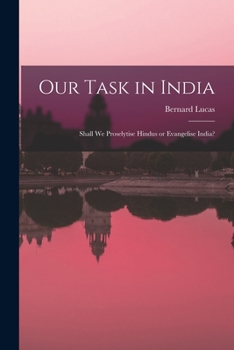 Our Task in India

Bernard Lucas

Shall We Proselytise Hindus or Evangelise India?